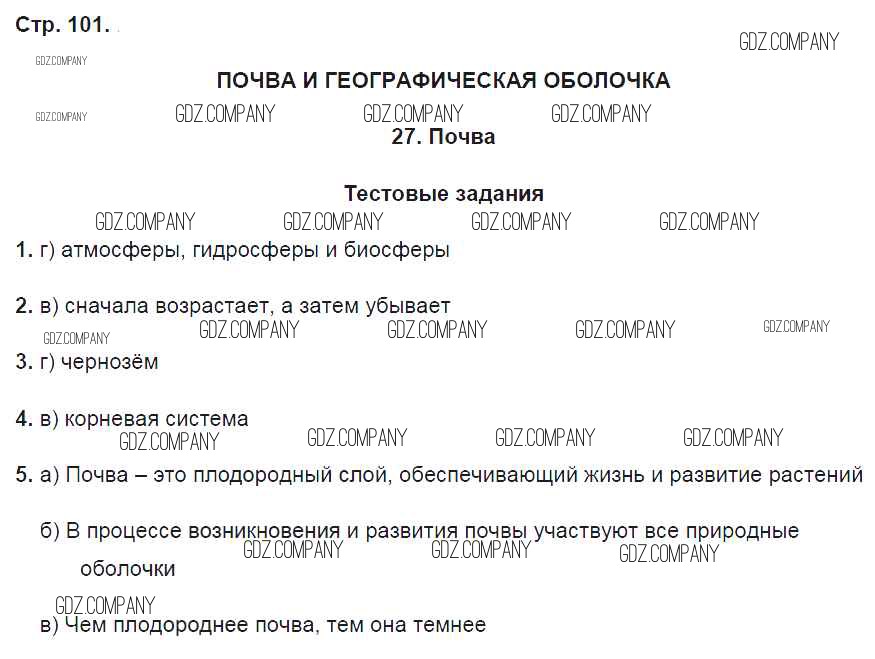 Стр. 101.

ПОЧВА И ГЕОГРАФИЧЕСКАЯ ОБОЛОЧКА

27. Почва

Тестовые задания

1. г) атмосферы, гидросферы и биосферы

2. в) сначала возрастает, а затем убывает

3. г) чернозём

4. в) корневая система

5. а) Почва – это плодородный слой, обеспечивающий жизнь и развитие растений

б) В процессе возникновения и развития почвы участвуют все природные оболочки

в) Чем плодороднее почва, тем она темнее

GDZ.COMPANY